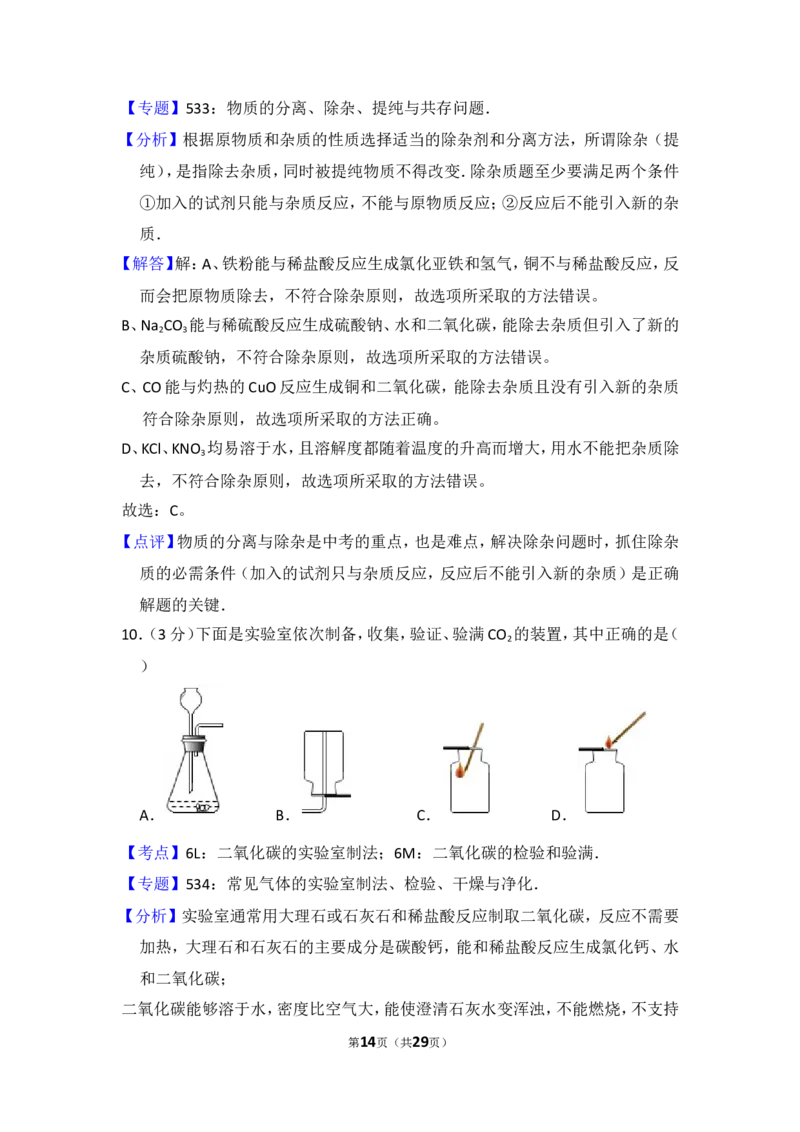 【专题】533：物质的分离、除杂、提纯与共存问题．

【分析】根据原物质和杂质的性质选择适当的除杂剂和分离方法，所谓除杂（提纯），是指除去杂质，同时被提纯物质不得改变．除杂质题至少要满足两个条件①加入的试剂只能与杂质反应，不能与原物质反应；②反应后不能引入新的杂质．

【解答】解：A、铁粉能与稀盐酸反应生成氯化亚铁和氢气，铜不与稀盐酸反应，反而会把原物质除去，不符合除杂原则，故选项所采取的方法错误。

B、$Na_2CO_3$能与稀硫酸反应生成硫酸钠、水和二氧化碳，能除去杂质但引入了新的杂质硫酸钠，不符合除杂原则，故选项所采取的方法错误。

C、CO能与灼热的CuO反应生成铜和二氧化碳，能除去杂质且没有引入新的杂质符合除杂原则，故选项所采取的方法正确。

D、KCl、$KNO_3$均易溶于水，且溶解度都随着温度的升高而增大，用水不能把杂质除去，不符合除杂原则，故选项所采取的方法错误。

故选：C。

【点评】物质的分离与除杂是中考的重点，也是难点，解决除杂问题时，抓住除杂质的必需条件（加入的试剂只与杂质反应，反应后不能引入新的杂质）是正确解题的关键．

10．（3分）下面是实验室依次制备，收集，验证、验满$CO_2$的装置，其中正确的是（　　）

A． B． C． D．

【考点】6L：二氧化碳的实验室制法；6M：二氧化碳的检验和验满．

【专题】534：常见气体的实验室制法、检验、干燥与净化．

【分析】实验室通常用大理石或石灰石和稀盐酸反应制取二氧化碳，反应不需要加热，大理石和石灰石的主要成分是碳酸钙，能和稀盐酸反应生成氯化钙、水和二氧化碳；

二氧化碳能够溶于水，密度比空气大，能使澄清石灰水变浑浊，不能燃烧，不支持

第14页（共29页）